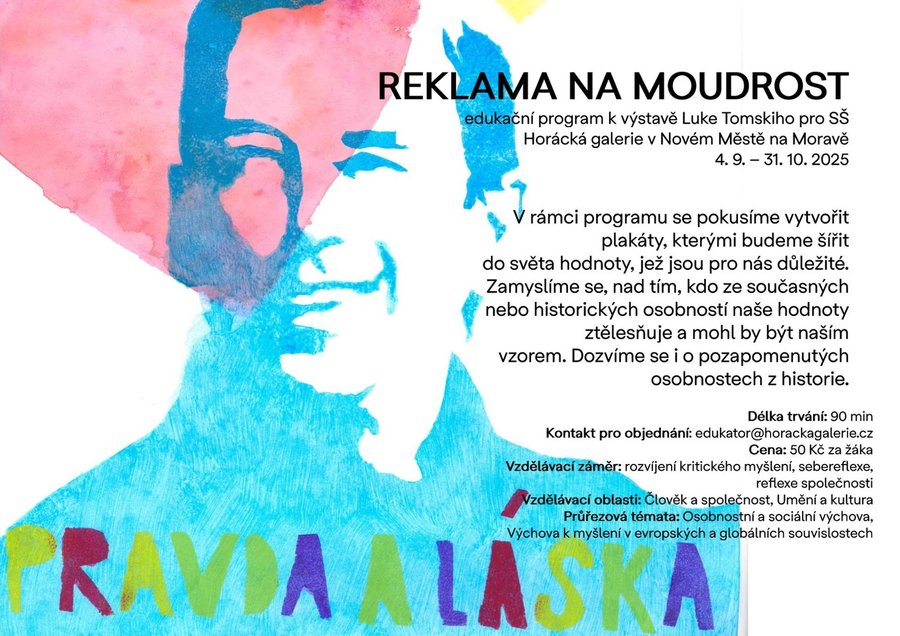 REKLAMA NA MOUDROST
edukační program k výstavě Luke Tomskiho pro SŠ
Horácká galerie v Novém Městě na Moravě
4. 9. – 31. 10. 2025

V rámci programu se pokusíme vytvořit plakáty, kterými budeme šířit do světa hodnoty, jež jsou pro nás důležité. Zamyslíme se, nad tím, kdo ze současných nebo historických osobností naše hodnoty ztělesňuje a mohl by být naším vzorem. Dozvíme se i o pozapomenutých osobnostech z historie.

Délka trvání: 90 min
Kontakt pro objednání: edukator@horackagalerie.cz
Cena: 50 Kč za žáka
Vzdělávací záměr: rozvíjení kritického myšlení, sebereflexe, reflexe společnosti
Vzdělávací oblasti: Člověk a společnost, Umění a kultura
Průřezová témata: Osobnostní a sociální výchova, Výchova k myšlení v evropských a globálních souvislostech

PRAVDA A LÁSKA